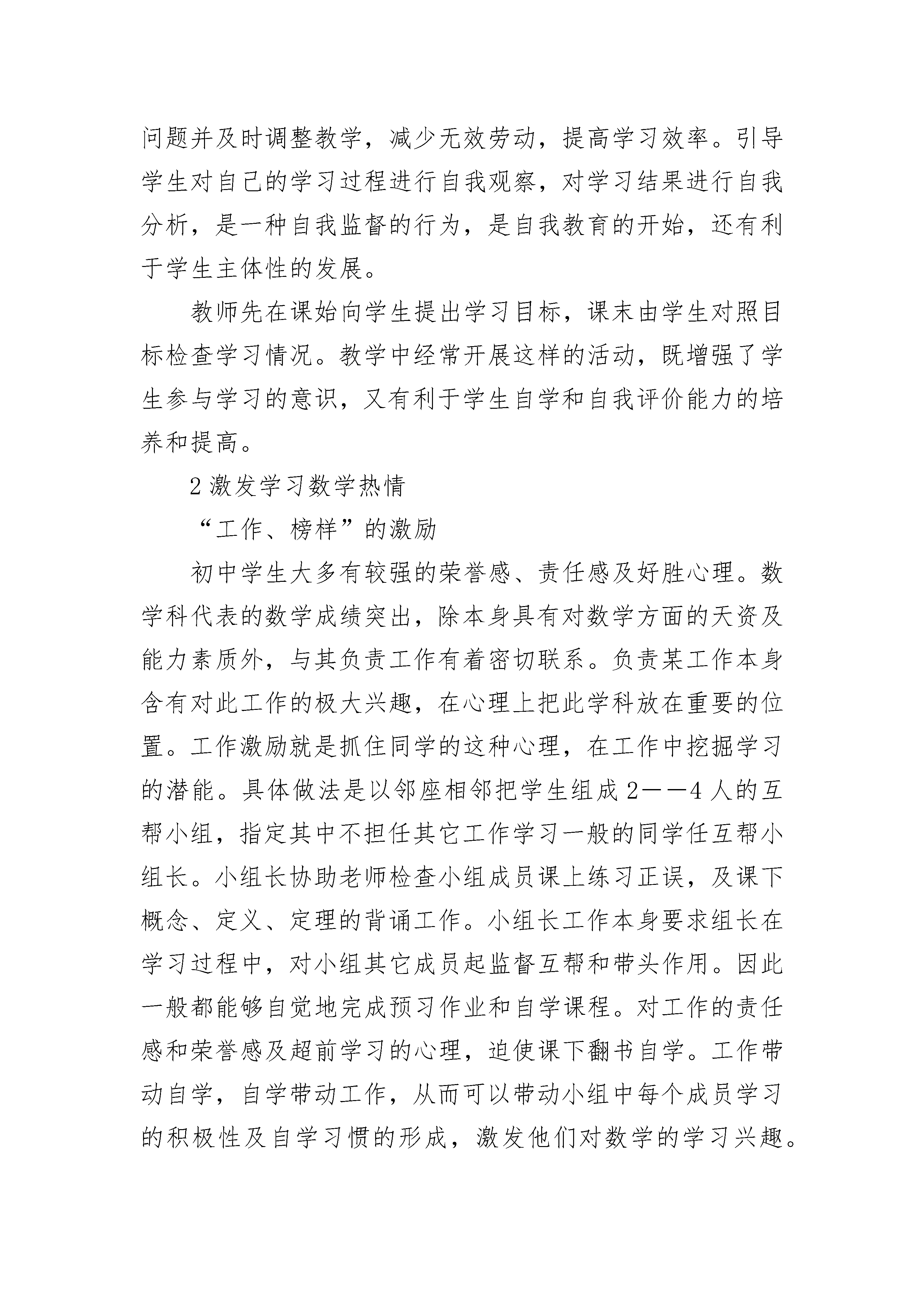 问题并及时调整教学，减少无效劳动，提高学习效率。引导学生对自己的学习过程进行自我观察，对学习结果进行自我分析，是一种自我监督的行为，是自我教育的开始，还有利于学生主体性的发展。

教师先在课始向学生提出学习目标，课末由学生对照目标检查学习情况。教学中经常开展这样的活动，既增强了学生参与学习的意识，又有利于学生自学和自我评价能力的培养和提高。

2 激发学习数学热情

“工作、榜样”的激励

初中学生大多有较强的荣誉感、责任感及好胜心理。数学科代表的数学成绩突出，除本身具有对数学方面的天资及能力素质外，与其负责工作有着密切联系。负责某工作本身含有对此工作的极大兴趣，在心理上把此学科放在重要的位置。工作激励就是抓住同学的这种心理，在工作中挖掘学习的潜能。具体做法是以邻座相邻把学生组成 2——4 人的互帮小组，指定其中不担任其它工作学习一般的同学任互帮小组长。小组长协助老师检查小组成员课上练习正误，及课下概念、定义、定理的背诵工作。小组长工作本身要求组长在学习过程中，对小组其它成员起监督互帮和带头作用。因此一般都能够自觉地完成预习作业和自学课程。对工作的责任感和荣誉感及超前学习的心理，迫使课下翻书自学。工作带动自学，自学带动工作，从而可以带动小组中每个成员学习的积极性及自学习惯的形成，激发他们对数学的学习兴趣。